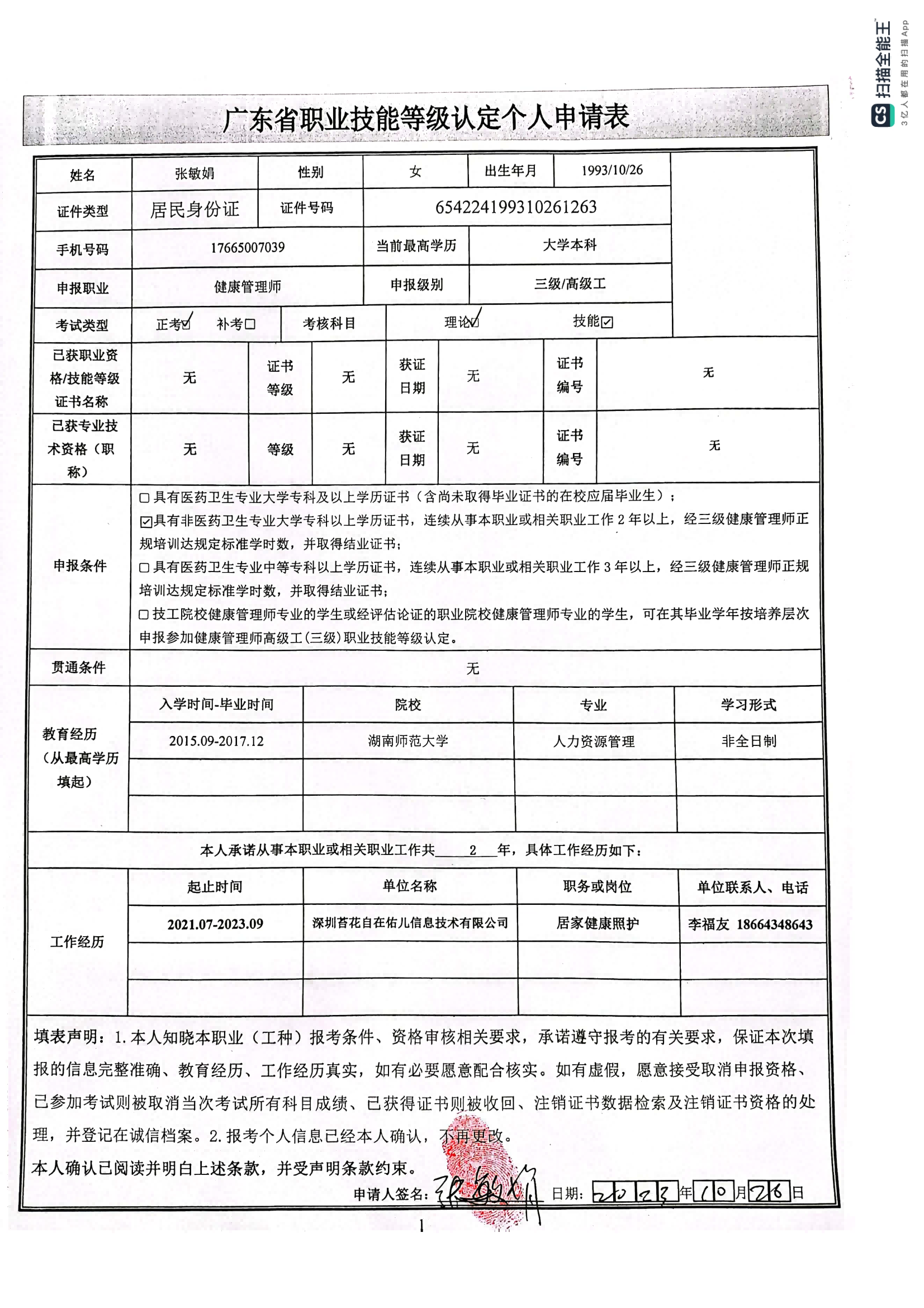 CS 扫描全能王
3亿人都在用的扫描App

广东省职业技能等级认定个人申请表

| 姓名 | 张敏娟 | 性别 | 女 | 出生年月 | 1993/10/26 |
|---|---|---|---|---|---|
| 证件类型 | 居民身份证 | 证件号码 | 654224199310261263 | | |
| 手机号码 | 17665007039 | 当前最高学历 | 大学本科 | | |
| 申报职业 | 健康管理师 | 申报级别 | 三级/高级工 | | |
| 考试类型 | 正考☑ 补考☐ | 考核科目 | 理论☑ 技能☑ | | |

| 已获职业资格/技能等级证书名称 | 无 | 证书等级 | 无 | 获证日期 | 无 | 证书编号 | 无 |
|---|---|---|---|---|---|---|---|
| 已获专业技术资格（职称） | 无 | 等级 | 无 | 获证日期 | 无 | 证书编号 | 无 |

申报条件
☐具有医药卫生专业大学专科及以上学历证书（含尚未取得毕业证书的在校应届毕业生）；
☑具有非医药卫生专业大学专科以上学历证书，连续从事本职业或相关职业工作 2 年以上，经三级健康管理师正规培训达规定标准学时数，并取得结业证书；
☐具有医药卫生专业中等专科以上学历证书，连续从事本职业或相关职业工作 3 年以上，经三级健康管理师正规培训达规定标准学时数，并取得结业证书；
☐技工院校健康管理师专业的学生或经评估论证的职业院校健康管理师专业的学生，可在其毕业学年按培养层次申报参加健康管理师高级工(三级)职业技能等级认定。

贯通条件 无

教育经历（从最高学历填起）

| 入学时间-毕业时间 | 院校 | 专业 | 学习形式 |
|---|---|---|---|
| 2015.09-2017.12 | 湖南师范大学 | 人力资源管理 | 非全日制 |
| | | | |
| | | | |

本人承诺从事本职业或相关职业工作共 2 年，具体工作经历如下：

工作经历

| 起止时间 | 单位名称 | 职务或岗位 | 单位联系人、电话 |
|---|---|---|---|
| 2021.07-2023.09 | 深圳苔花自在佑儿信息技术有限公司 | 居家健康照护 | 李福友 18664348643 |
| | | | |
| | | | |

填表声明：1.本人知晓本职业（工种）报考条件、资格审核相关要求，承诺遵守报考的有关要求，保证本次填报的信息完整准确、教育经历、工作经历真实，如有必要愿意配合核实。如有虚假，愿意接受取消申报资格、已参加考试则被取消当次考试所有科目成绩、已获得证书则被收回、注销证书数据检索及注销证书资格的处理，并登记在诚信档案。2.报考个人信息已经本人确认，不再更改。
本人确认已阅读并明白上述条款，并受声明条款约束。
申请人签名：张敏娟 日期：2023年10月26日

1